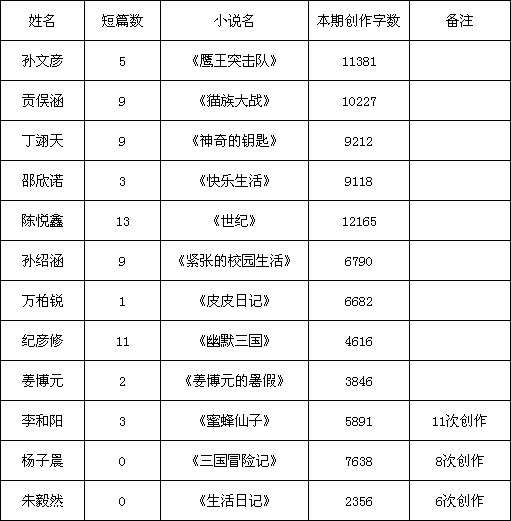 | 姓名 | 短篇数 | 小说名 | 本期创作字数 | 备注 |
|---|---|---|---|---|
| 孙文彦 | 5 | 《鹰王突击队》 | 11381 | |
| 贡俣涵 | 9 | 《猫族大战》 | 10227 | |
| 丁翊天 | 9 | 《神奇的钥匙》 | 9212 | |
| 邵欣诺 | 3 | 《快乐生活》 | 9118 | |
| 陈悦鑫 | 13 | 《世纪》 | 12165 | |
| 孙绍涵 | 9 | 《紧张的校园生活》 | 6790 | |
| 万柏锐 | 1 | 《皮皮日记》 | 6682 | |
| 纪彦修 | 11 | 《幽默三国》 | 4616 | |
| 姜博元 | 2 | 《姜博元的暑假》 | 3846 | |
| 李和阳 | 3 | 《蜜蜂仙子》 | 5891 | 11次创作 |
| 杨子晨 | 0 | 《三国冒险记》 | 7638 | 8次创作 |
| 朱毅然 | 0 | 《生活日记》 | 2356 | 6次创作 |